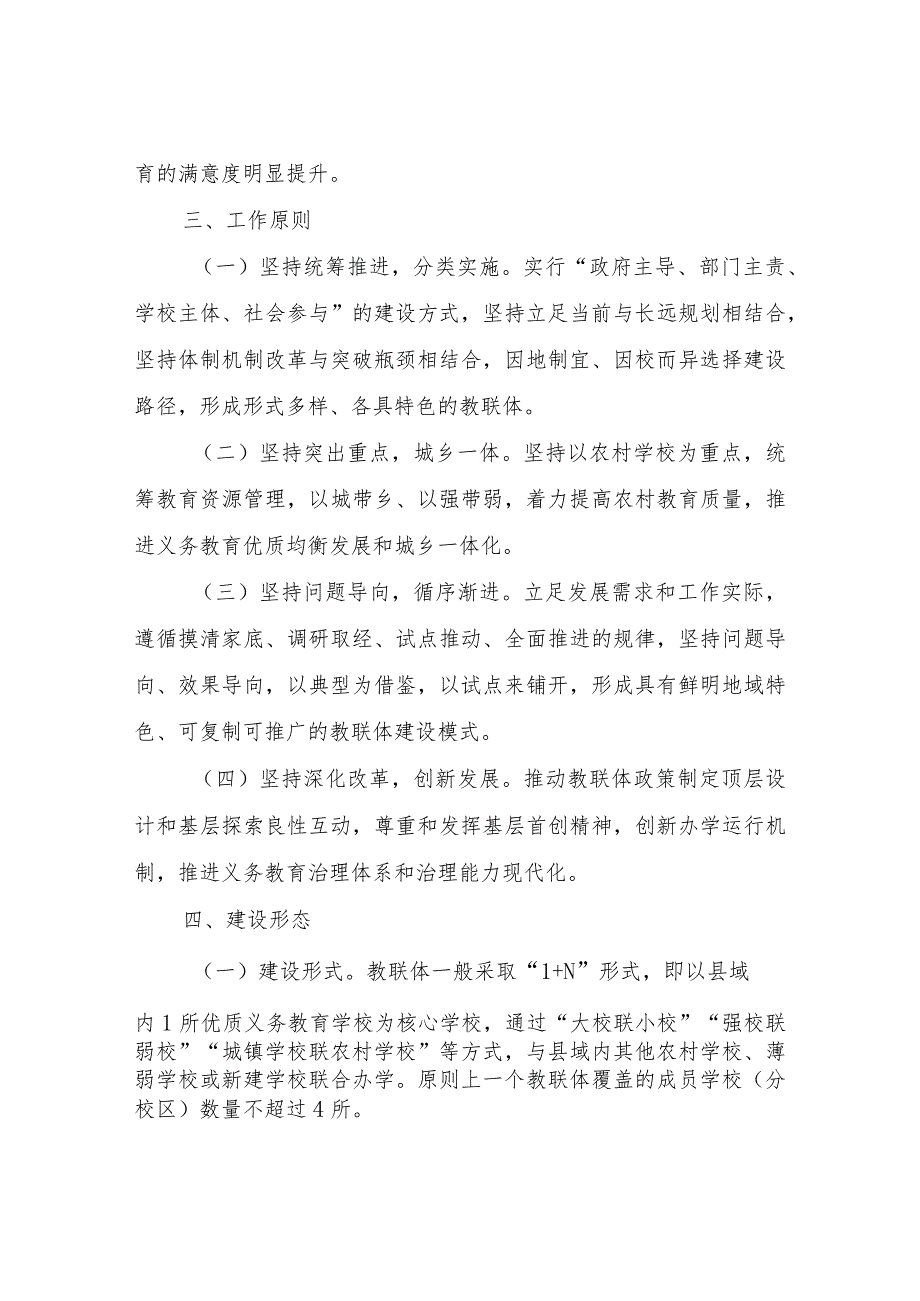 育的满意度明显提升。

三、工作原则

（一）坚持统筹推进，分类实施。实行“政府主导、部门主责、学校主体、社会参与”的建设方式，坚持立足当前与长远规划相结合，坚持体制机制改革与突破瓶颈相结合，因地制宜、因校而异选择建设路径，形成形式多样、各具特色的教联体。

（二）坚持突出重点，城乡一体。坚持以农村学校为重点，统筹教育资源管理，以城带乡、以强带弱，着力提高农村教育质量，推进义务教育优质均衡发展和城乡一体化。

（三）坚持问题导向，循序渐进。立足发展需求和工作实际，遵循摸清家底、调研取经、试点推动、全面推进的规律，坚持问题导向、效果导向，以典型为借鉴，以试点来铺开，形成具有鲜明地域特色、可复制可推广的教联体建设模式。

（四）坚持深化改革，创新发展。推动教联体政策制定顶层设计和基层探索良性互动，尊重和发挥基层首创精神，创新办学运行机制，推进义务教育治理体系和治理能力现代化。

四、建设形态

（一）建设形式。教联体一般采取“1+N”形式，即以县域内1所优质义务教育学校为核心学校，通过“大校联小校”“强校联弱校”“城镇学校联农村学校”等方式，与县域内其他农村学校、薄弱学校或新建学校联合办学。原则上一个教联体覆盖的成员学校（分校区）数量不超过4所。